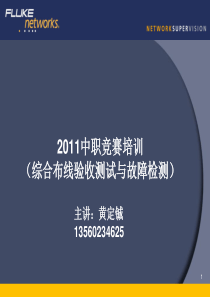 FLUKE networks.

NETWORKSUPERVISION

2011中职竞赛培训
（综合布线验收测试与故障检测）

主讲：黄定铖
13560234625

1